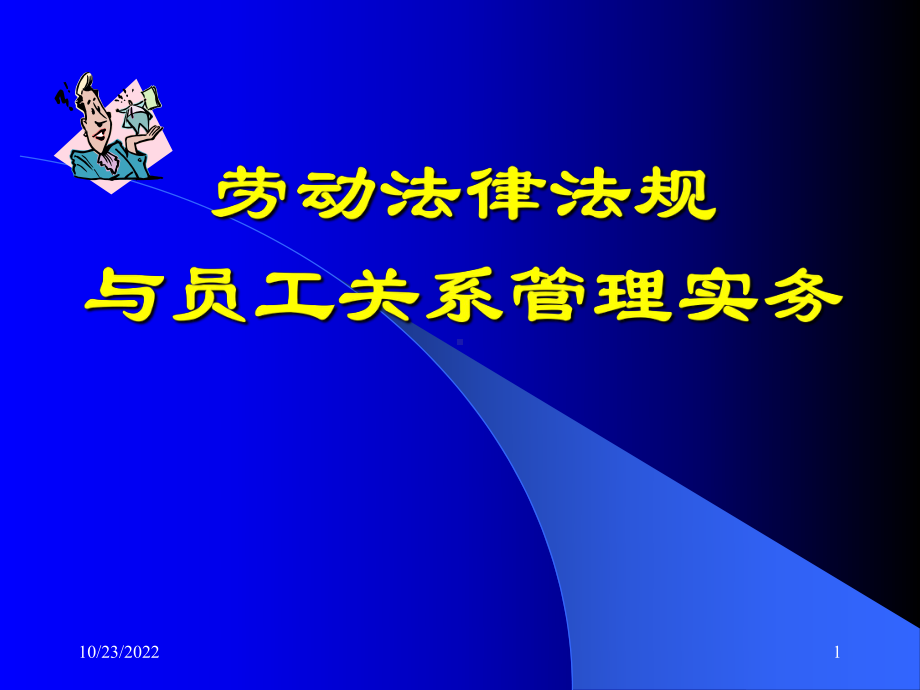 劳动法律法规

与员工关系管理实务

10/23/2022

1